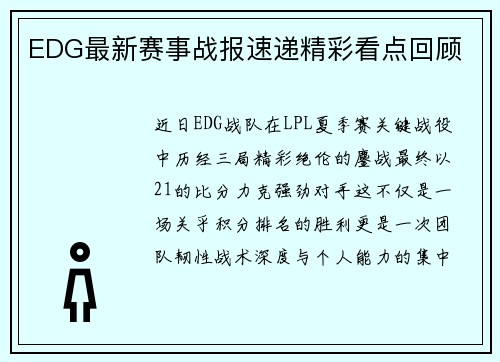 EDG最新赛事战报速递精彩看点回顾

近日EDG战队在LPL夏季赛关键战役中历经三局精彩绝伦的鏖战最终以21的比分力克强劲对手这不仅是一场关乎积分排名的胜利更是一次团队韧性战术深度与个人能力的集中